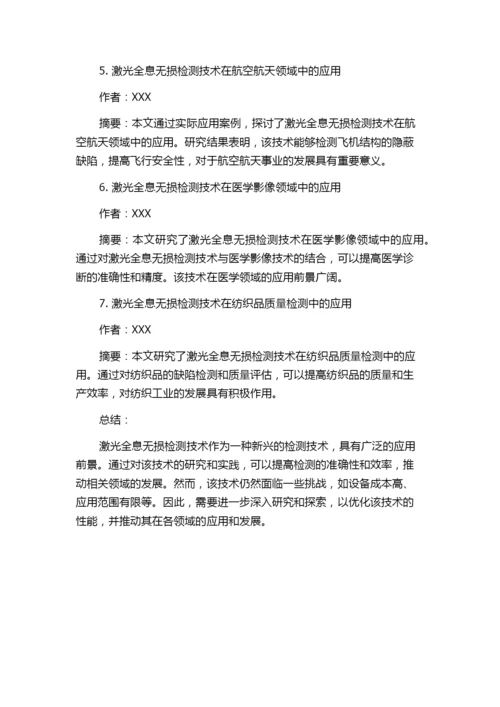 5. 激光全息无损检测技术在航空航天领域中的应用

作者：XXX

摘要：本文通过实际应用案例，探讨了激光全息无损检测技术在航空航天领域中的应用。研究结果表明，该技术能够检测飞机结构的隐蔽缺陷，提高飞行安全性，对于航空航天事业的发展具有重要意义。

6. 激光全息无损检测技术在医学影像领域中的应用

作者：XXX

摘要：本文研究了激光全息无损检测技术在医学影像领域中的应用。通过对激光全息无损检测技术与医学影像技术的结合，可以提高医学诊断的准确性和精度。该技术在医学领域的应用前景广阔。

7. 激光全息无损检测技术在纺织品质量检测中的应用

作者：XXX

摘要：本文研究了激光全息无损检测技术在纺织品质量检测中的应用。通过对纺织品的缺陷检测和质量评估，可以提高纺织品的质量和生产效率，对纺织工业的发展具有积极作用。

总结：

激光全息无损检测技术作为一种新兴的检测技术，具有广泛的应用前景。通过对该技术的研究和实践，可以提高检测的准确性和效率，推动相关领域的发展。然而，该技术仍然面临一些挑战，如设备成本高、应用范围有限等。因此，需要进一步深入研究和探索，以优化该技术的性能，并推动其在各领域的应用和发展。